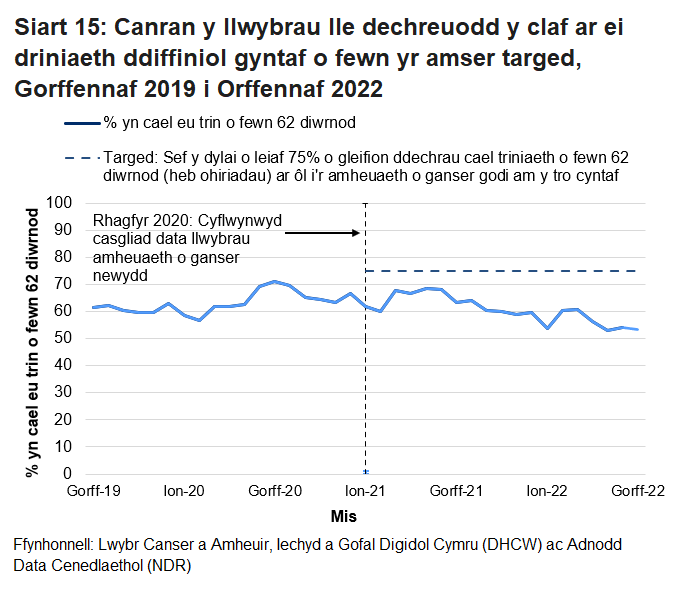 Siart 15: Canran y llwybrau lle dechreuodd y claf ar ei driniaeth ddiffiniol gyntaf o fewn yr amser targed, Gorffennaf 2019 i Orffennaf 2022

% yn cael eu trin o fewn 62 diwrnod

Targed: Sef y dylai o leiaf 75% o gleifion ddechrau cael triniaeth o fewn 62 diwrnod (heb ohiriadau) ar ôl i'r amheuaeth o ganser godi am y tro cyntaf

Rhagfyr 2020: Cyflwynwyd casgliad data llwybrau amheuaeth o ganser newydd

% yn cael eu trin o fewn 62 diwrnod

100
90
80
70
60
50
40
30
20
10
0

Gorff-19 Ion-20 Gorff-20 Ion-21 Gorff-21 Ion-22 Gorff-22

Mis

Ffynhonnell: Lwybr Canser a Amheuir, Iechyd a Gofal Digidol Cymru (DHCW) ac Adnodd Data Cenedlaethol (NDR)